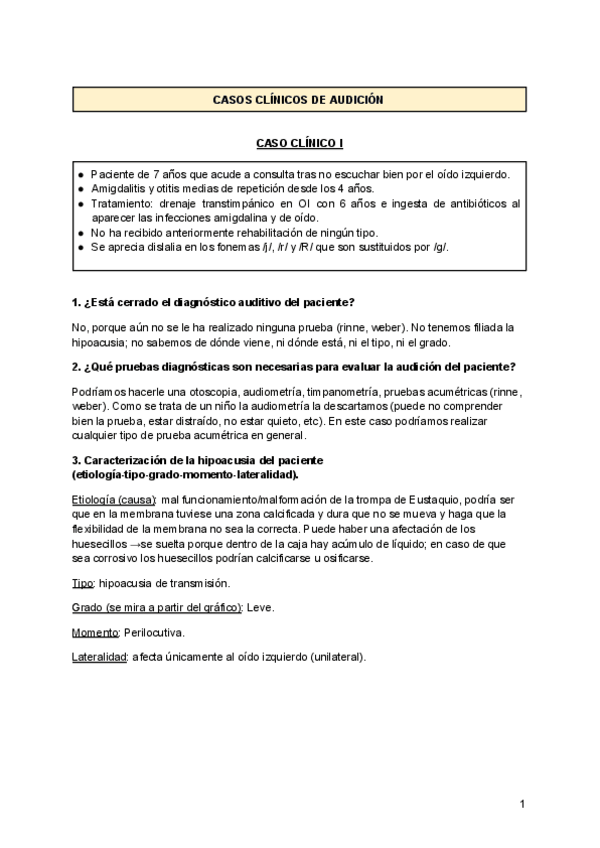 CASOS CLÍNICOS DE AUDICIÓN

CASO CLÍNICO I

● Paciente de 7 años que acude a consulta tras no escuchar bien por el oído izquierdo.
● Amigdalitis y otitis medias de repetición desde los 4 años.
● Tratamiento: drenaje transtimpánico en OI con 6 años e ingesta de antibióticos al aparecer las infecciones amigdalina y de oído.
● No ha recibido anteriormente rehabilitación de ningún tipo.
● Se aprecia dislalia en los fonemas /j/, /r/ y /R/ que son sustituidos por /g/.

1. ¿Está cerrado el diagnóstico auditivo del paciente?

No, porque aún no se le ha realizado ninguna prueba (rinne, weber). No tenemos filiada la hipoacusia; no sabemos de dónde viene, ni dónde está, ni el tipo, ni el grado.

2. ¿Qué pruebas diagnósticas son necesarias para evaluar la audición del paciente?

Podríamos hacerle una otoscopia, audiometría, timpanometría, pruebas acumétricas (rinne, weber). Como se trata de un niño la audiometría la descartamos (puede no comprender bien la prueba, estar distraído, no estar quieto, etc). En este caso podríamos realizar cualquier tipo de prueba acumétrica en general.

3. Caracterización de la hipoacusia del paciente (etiología-tipo-grado-momento-lateralidad).

Etiología (causa): mal funcionamiento/malformación de la trompa de Eustaquio, podría ser que en la membrana tuviese una zona calcificada y dura que no se mueva y haga que la flexibilidad de la membrana no sea la correcta. Puede haber una afectación de los huesecillos →se suelta porque dentro de la caja hay acúmulo de líquido; en caso de que sea corrosivo los huesecillos podrían calcificarse u osificarse.

Tipo: hipoacusia de transmisión.

Grado (se mira a partir del gráfico): Leve.

Momento: Perilocutiva.

Lateralidad: afecta únicamente al oído izquierdo (unilateral).

1